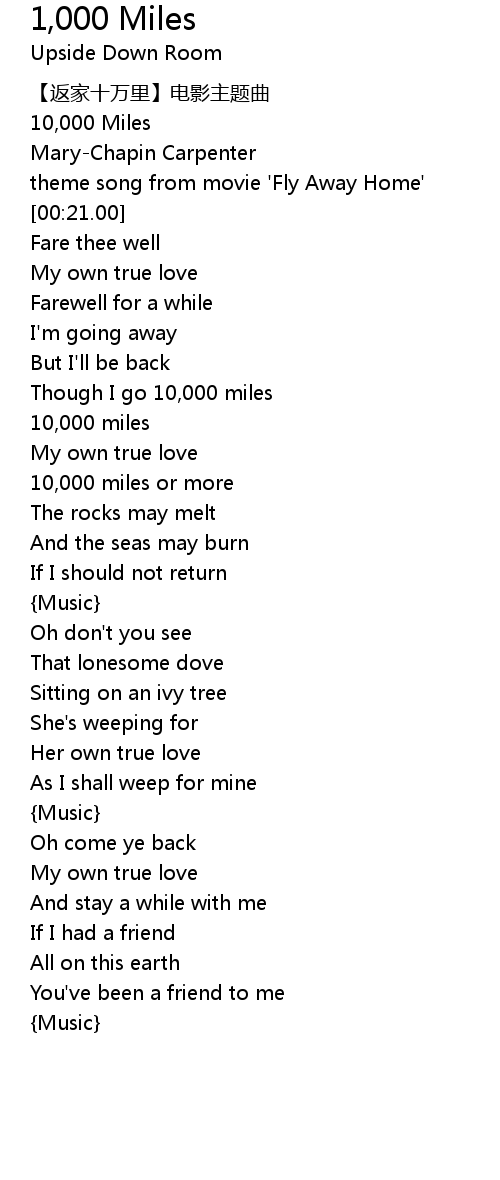 1,000 Miles
Upside Down Room

【返家十万里】电影主题曲
10,000 Miles
Mary-Chapin Carpenter
theme song from movie 'Fly Away Home'
[00:21.00]
Fare thee well
My own true love
Farewell for a while
I'm going away
But I'll be back
Though I go 10,000 miles
10,000 miles
My own true love
10,000 miles or more
The rocks may melt
And the seas may burn
If I should not return
{Music}
Oh don't you see
That lonesome dove
Sitting on an ivy tree
She's weeping for
Her own true love
As I shall weep for mine
{Music}
Oh come ye back
My own true love
And stay a while with me
If I had a friend
All on this earth
You've been a friend to me
{Music}